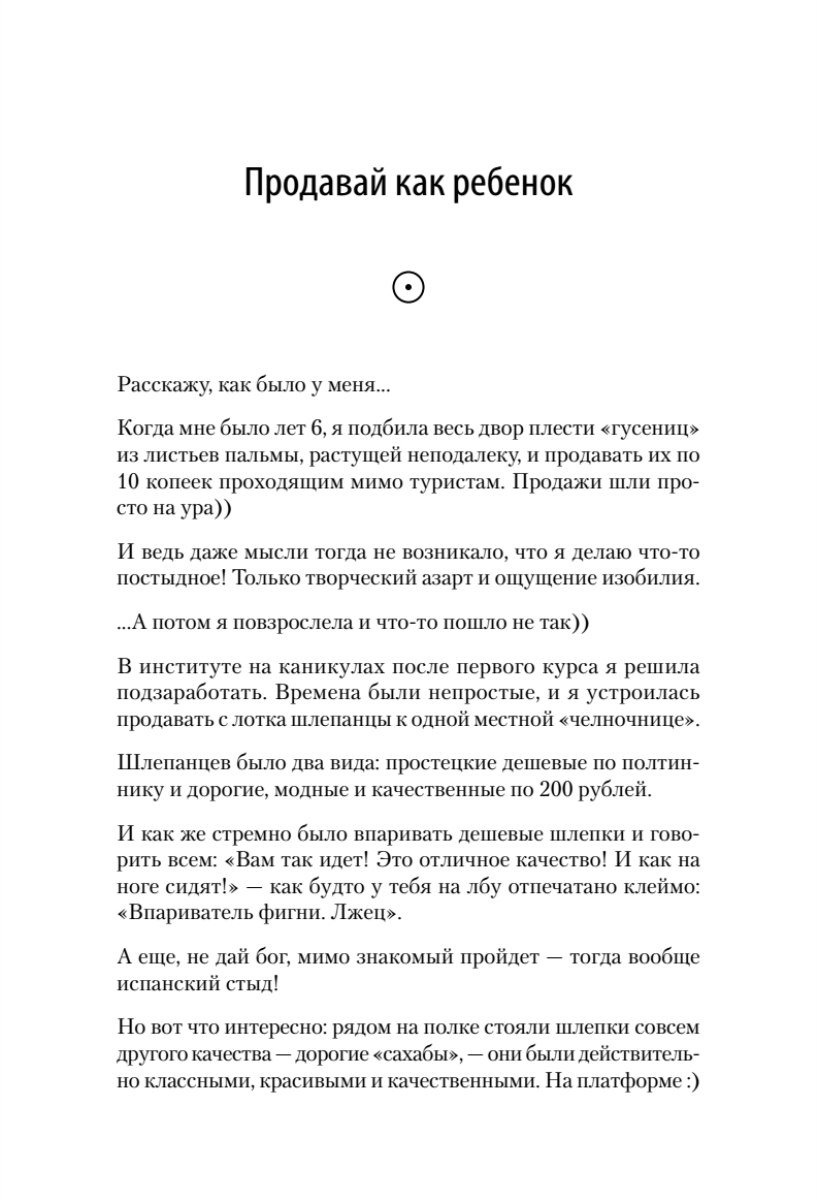 Продавай как ребенок

Расскажу, как было у меня...

Когда мне было лет 6, я подбила весь двор плести «гусениц» из листьев пальмы, растущей неподалеку, и продавать их по 10 копеек проходящим мимо туристам. Продажи шли просто на ура))

И ведь даже мысли тогда не возникало, что я делаю что-то постыдное! Только творческий азарт и ощущение изобилия.

...А потом я повзрослела и что-то пошло не так))

В институте на каникулах после первого курса я решила подзаработать. Времена были непростые, и я устроилась продавать с лотка шлепанцы к одной местной «челночнице».

Шлепанцев было два вида: простецкие дешевые по полтиннику и дорогие, модные и качественные по 200 рублей.

И как же стремно было впаривать дешевые шлепки и говорить всем: «Вам так идет! Это отличное качество! И как на ноге сидят!» — как будто у тебя на лбу отпечатано клеймо: «Впариватель фигни. Лжец».

А еще, не дай бог, мимо знакомый пройдет — тогда вообще испанский стыд!

Но вот что интересно: рядом на полке стояли шлепки совсем другого качества — дорогие «сахабы», — они были действительно классными, красивыми и качественными. На платформе :)